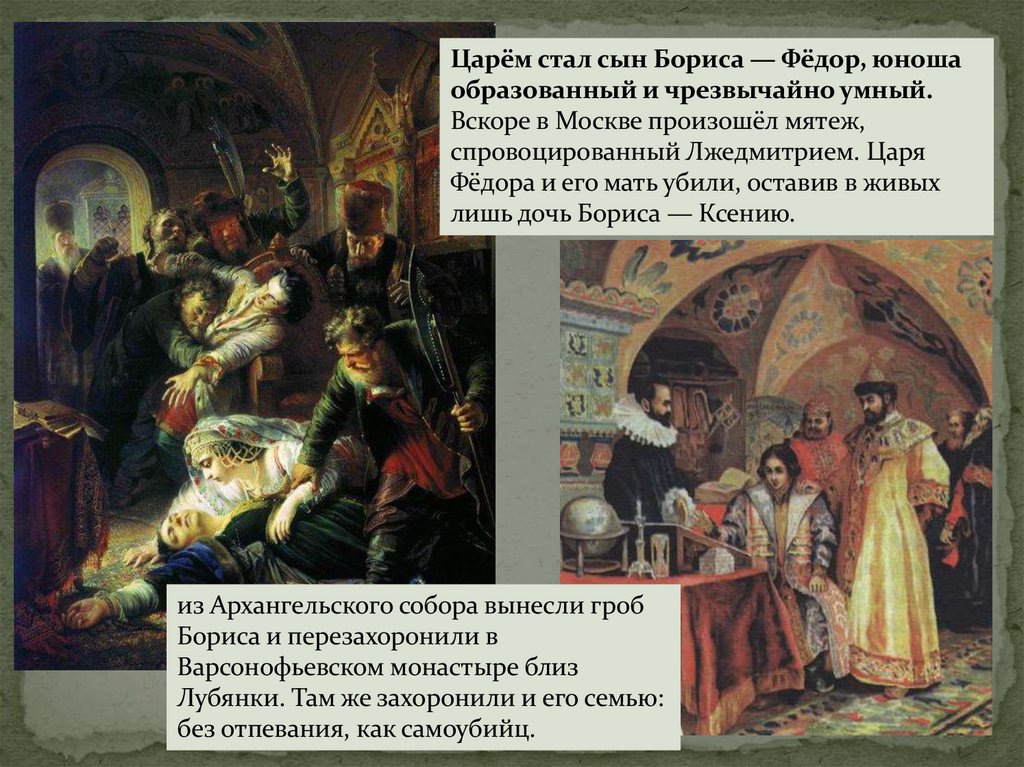 Царём стал сын Бориса — Фёдор, юноша образованный и чрезвычайно умный. Вскоре в Москве произошёл мятеж, спровоцированный Лжедмитрием. Царя Фёдора и его мать убили, оставив в живых лишь дочь Бориса — Ксению.

из Архангельского собора вынесли гроб Бориса и перезахоронили в Варсонофьевском монастыре близ Лубянки. Там же захоронили и его семью: без отпевания, как самоубийц.